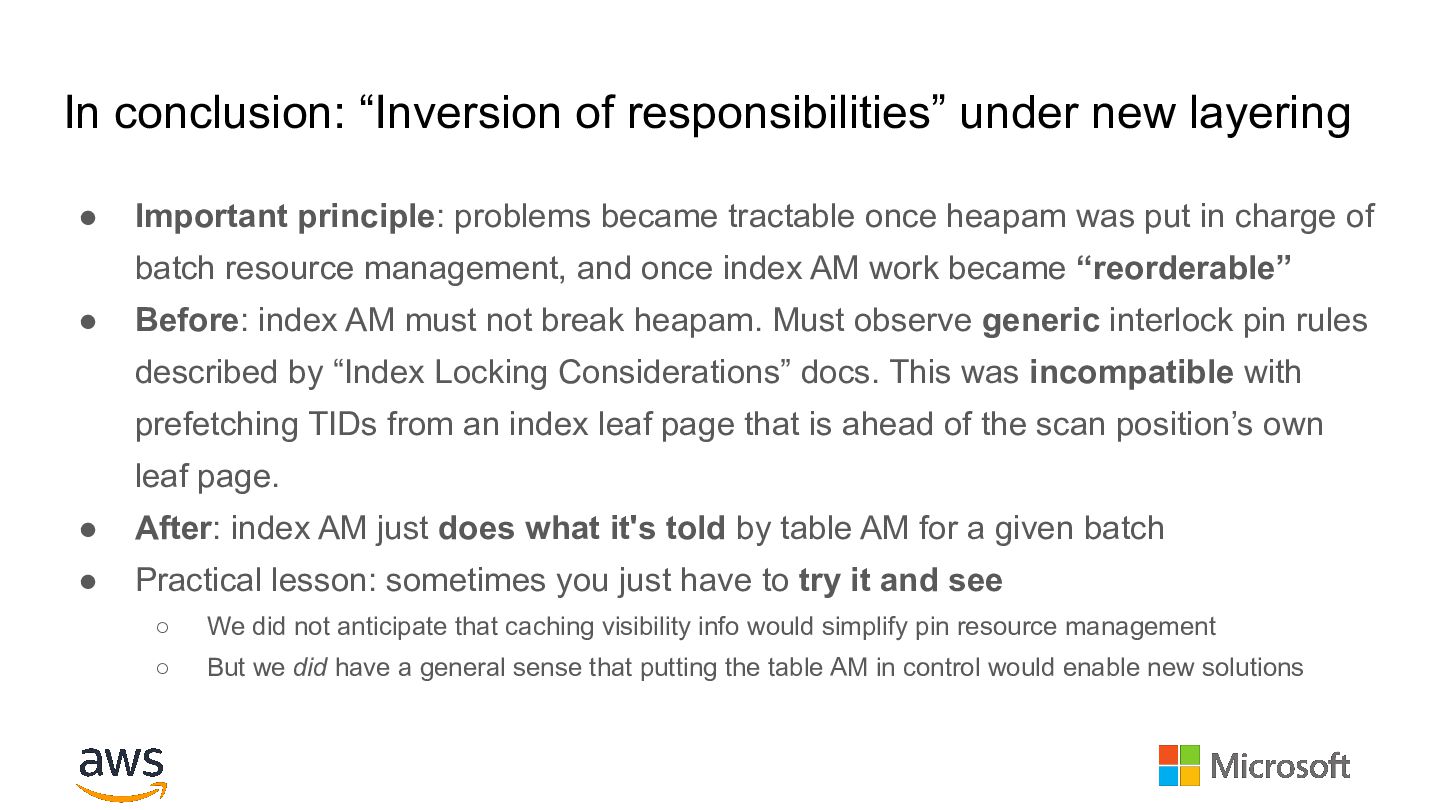 In conclusion: "Inversion of responsibilities" under new layering

• Important principle: problems became tractable once heapam was put in charge of batch resource management, and once index AM work became "reorderable"
• Before: index AM must not break heapam. Must observe generic interlock pin rules described by "Index Locking Considerations" docs. This was incompatible with prefetching TIDs from an index leaf page that is ahead of the scan position's own leaf page.
• After: index AM just does what it's told by table AM for a given batch
• Practical lesson: sometimes you just have to try it and see
○ We did not anticipate that caching visibility info would simplify pin resource management
○ But we did have a general sense that putting the table AM in control would enable new solutions

aws

Microsoft